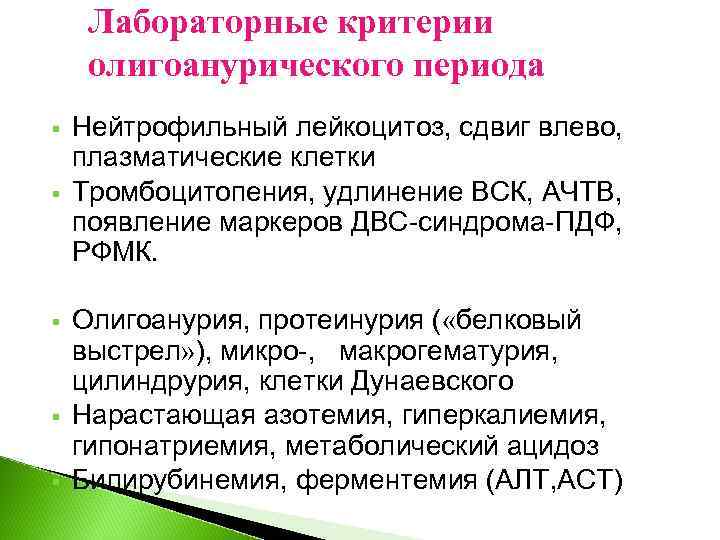 Лабораторные критерии олигоанурического периода

• Нейтрофильный лейкоцитоз, сдвиг влево, плазматические клетки
• Тромбоцитопения, удлинение ВСК, АЧТВ, появление маркеров ДВС-синдрома-ПДФ, РФМК.

• Олигоанурия, протеинурия («белковый выстрел»), микро-, макрогематурия, цилиндрурия, клетки Дунаевского
• Нарастающая азотемия, гиперкалиемия, гипонатриемия, метаболический ацидоз
• Билирубинемия, ферментемия (АЛТ,АСТ)